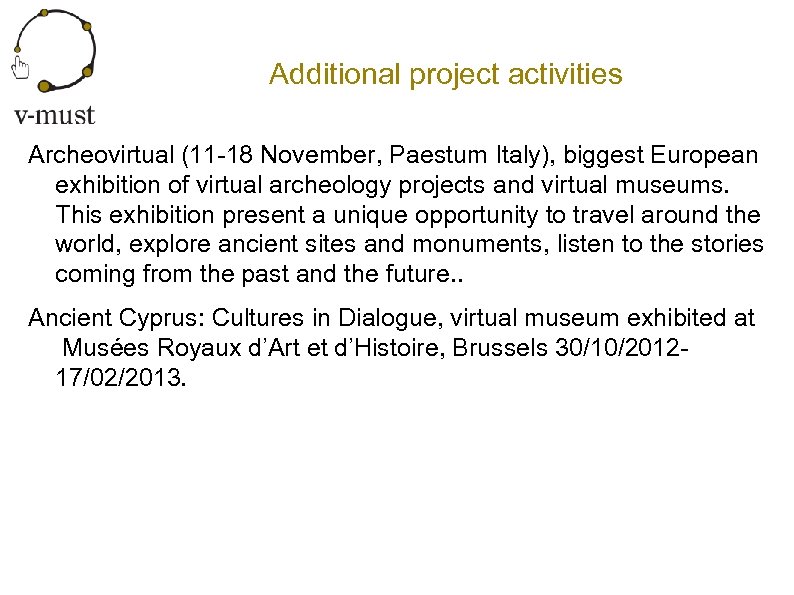 v-must

Additional project activities

Archeovirtual (11-18 November, Paestum Italy), biggest European exhibition of virtual archeology projects and virtual museums. This exhibition present a unique opportunity to travel around the world, explore ancient sites and monuments, listen to the stories coming from the past and the future..

Ancient Cyprus: Cultures in Dialogue, virtual museum exhibited at Musées Royaux d'Art et d'Histoire, Brussels 30/10/2012-17/02/2013.